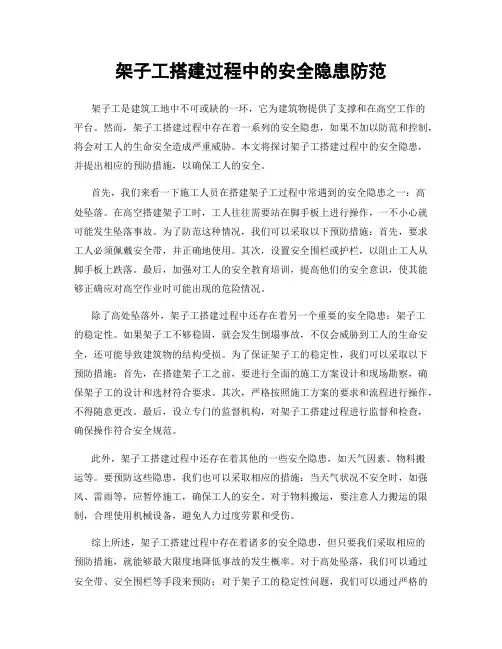 架子工搭建过程中的安全隐患防范

架子工是建筑工地中不可或缺的一环，它为建筑物提供了支撑和在高空工作的平台。然而，架子工搭建过程中存在着一系列的安全隐患，如果不加以防范和控制，将会对工人的生命安全造成严重威胁。本文将探讨架子工搭建过程中的安全隐患，并提出相应的预防措施，以确保工人的安全。

首先，我们来看一下施工人员在搭建架子工过程中常遇到的安全隐患之一：高处坠落。在高空搭建架子工时，工人往往需要站在脚手板上进行操作，一不小心就可能发生坠落事故。为了防范这种情况，我们可以采取以下预防措施：首先，要求工人必须佩戴安全带，并正确地使用。其次，设置安全围栏或护栏，以阻止工人从脚手板上跌落。最后，加强对工人的安全教育培训，提高他们的安全意识，使其能够正确应对高空作业时可能出现的危险情况。

除了高处坠落外，架子工搭建过程中还存在着另一个重要的安全隐患：架子工的稳定性。如果架子工不够稳固，就会发生倒塌事故，不仅会威胁到工人的生命安全，还可能导致建筑物的结构受损。为了保证架子工的稳定性，我们可以采取以下预防措施：首先，在搭建架子工之前，要进行全面的施工方案设计和现场勘察，确保架子工的设计和选材符合要求。其次，严格按照施工方案的要求和流程进行操作，不得随意更改。最后，设立专门的监督机构，对架子工搭建过程进行监督和检查，确保操作符合安全规范。

此外，架子工搭建过程中还存在着其他的一些安全隐患，如天气因素、物料搬运等。要预防这些隐患，我们也可以采取相应的措施：当天气状况不安全时，如强风、雷雨等，应暂停施工，确保工人的安全。对于物料搬运，要注意人力搬运的限制，合理使用机械设备，避免人力过度劳累和受伤。

综上所述，架子工搭建过程中存在着诸多的安全隐患，但只要我们采取相应的预防措施，就能够最大限度地降低事故的发生概率。对于高处坠落，我们可以通过安全带、安全围栏等手段来预防；对于架子工的稳定性问题，我们可以通过严格的